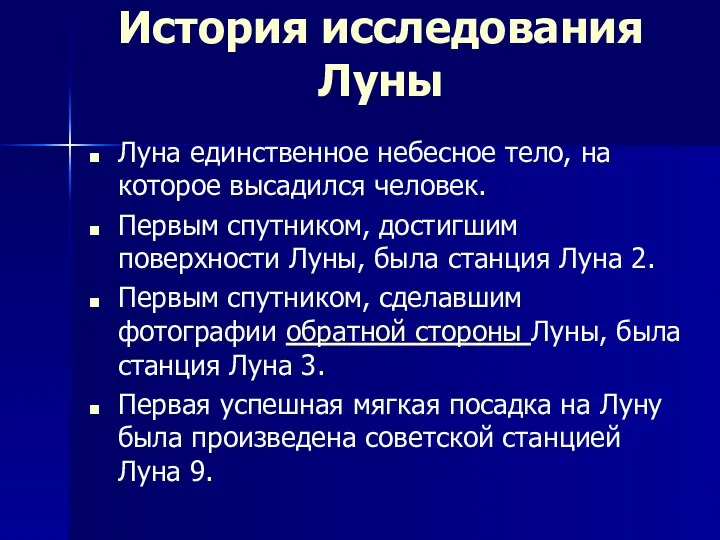 История исследования Луны

Луна единственное небесное тело, на которое высадился человек.

Первым спутником, достигшим поверхности Луны, была станция Луна 2.

Первым спутником, сделавшим фотографии обратной стороны Луны, была станция Луна 3.

Первая успешная мягкая посадка на Луну была произведена советской станцией Луна 9.